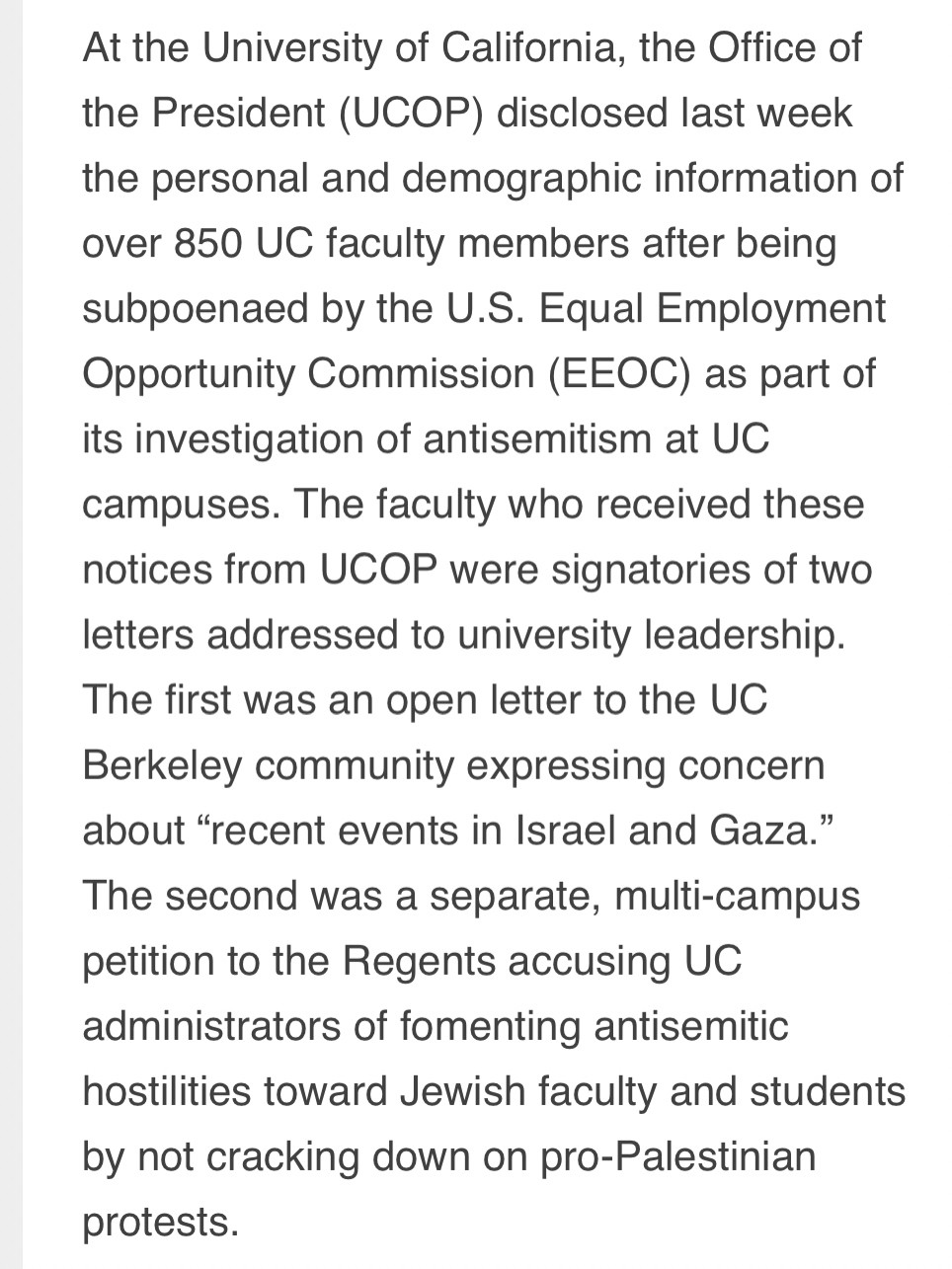 At the University of California, the Office of the President (UCOP) disclosed last week the personal and demographic information of over 850 UC faculty members after being subpoenaed by the U.S. Equal Employment Opportunity Commission (EEOC) as part of its investigation of antisemitism at UC campuses. The faculty who received these notices from UCOP were signatories of two letters addressed to university leadership. The first was an open letter to the UC Berkeley community expressing concern about “recent events in Israel and Gaza.” The second was a separate, multi-campus petition to the Regents accusing UC administrators of fomenting antisemitic hostilities toward Jewish faculty and students by not cracking down on pro-Palestinian protests.